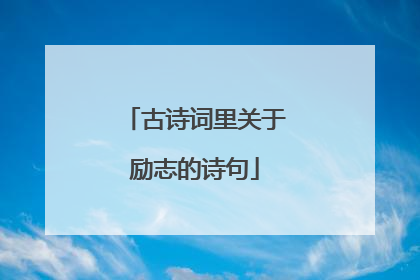 「古诗词里关于励志的诗句」